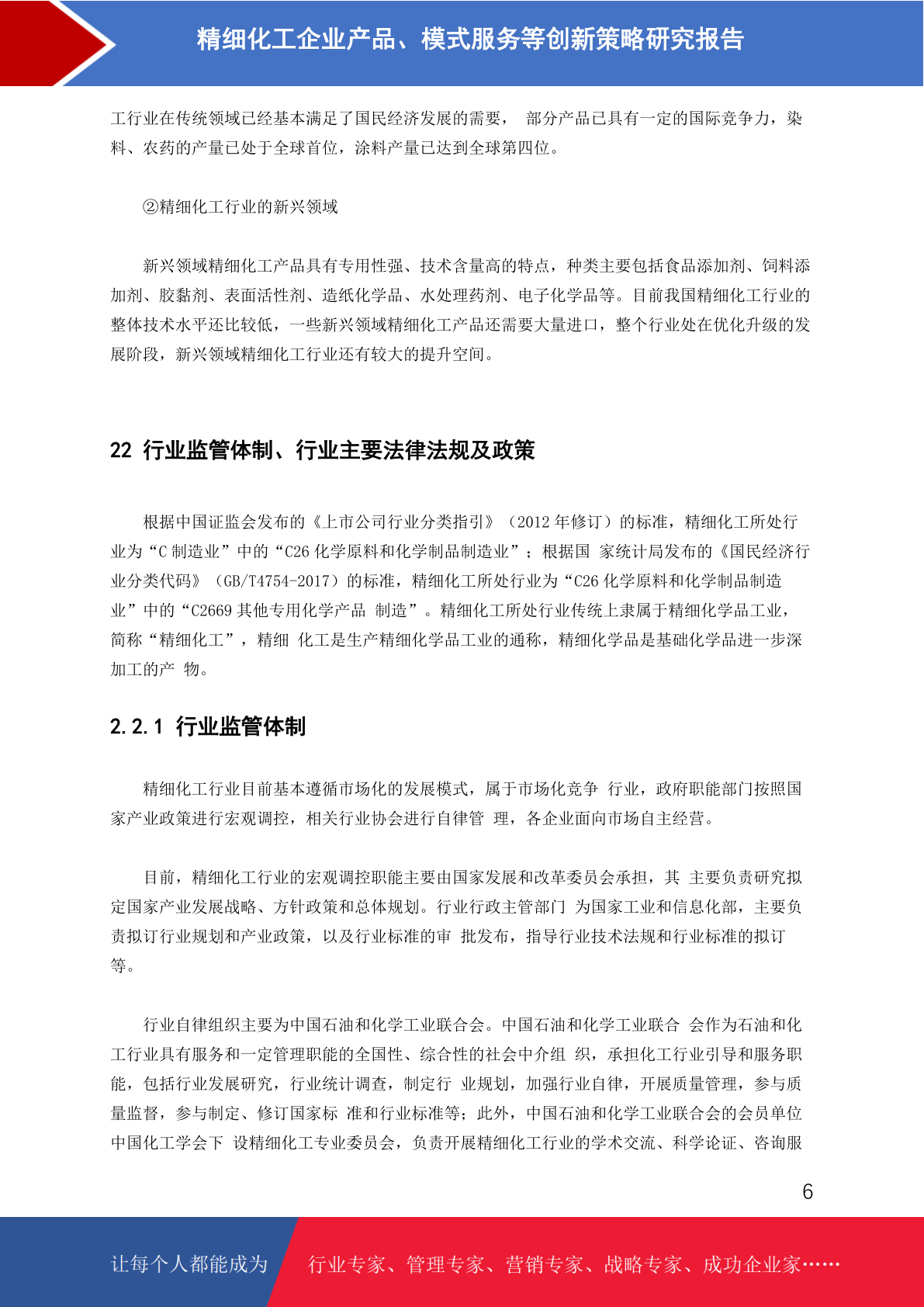 精细化工企业产品、模式服务等创新策略研究报告

工行业在传统领域已经基本满足了国民经济发展的需要， 部分产品已具有一定的国际竞争力，染料、农药的产量已处于全球首位，涂料产量已达到全球第四位。

②精细化工行业的新兴领域

新兴领域精细化工产品具有专用性强、技术含量高的特点，种类主要包括食品添加剂、饲料添加剂、胶黏剂、表面活性剂、造纸化学品、水处理药剂、电子化学品等。目前我国精细化工行业的整体技术水平还比较低，一些新兴领域精细化工产品还需要大量进口，整个行业处在优化升级的发展阶段，新兴领域精细化工行业还有较大的提升空间。

22 行业监管体制、行业主要法律法规及政策

根据中国证监会发布的《上市公司行业分类指引》（2012 年修订）的标准，精细化工所处行业为“C 制造业”中的“C26 化学原料和化学制品制造业”；根据国 家统计局发布的《国民经济行业分类代码》（GB/T4754-2017）的标准，精细化工所处行业为“C26 化学原料和化学制品制造业”中的“C2669 其他专用化学产品 制造”。精细化工所处行业传统上隶属于精细化学品工业，简称“精细化工”，精细 化工是生产精细化学品工业的通称，精细化学品是基础化学品进一步深加工的产 物。

2.2.1 行业监管体制

精细化工行业目前基本遵循市场化的发展模式，属于市场化竞争 行业，政府职能部门按照国家产业政策进行宏观调控，相关行业协会进行自律管 理，各企业面向市场自主经营。

目前，精细化工行业的宏观调控职能主要由国家发展和改革委员会承担，其 主要负责研究拟定国家产业发展战略、方针政策和总体规划。行业行政主管部门 为国家工业和信息化部，主要负责拟订行业规划和产业政策，以及行业标准的审 批发布，指导行业技术法规和行业标准的拟订等。

行业自律组织主要为中国石油和化学工业联合会。中国石油和化学工业联合 会作为石油和化工行业具有服务和一定管理职能的全国性、综合性的社会中介组 织，承担化工行业引导和服务职能，包括行业发展研究，行业统计调查，制定行 业规划，加强行业自律，开展质量管理，参与质量监督，参与制定、修订国家标 准和行业标准等；此外，中国石油和化学工业联合会的会员单位中国化工学会下 设精细化工专业委员会，负责开展精细化工行业的学术交流、科学论证、咨询服

6

让每个人都能成为 行业专家、管理专家、营销专家、战略专家、成功企业家……